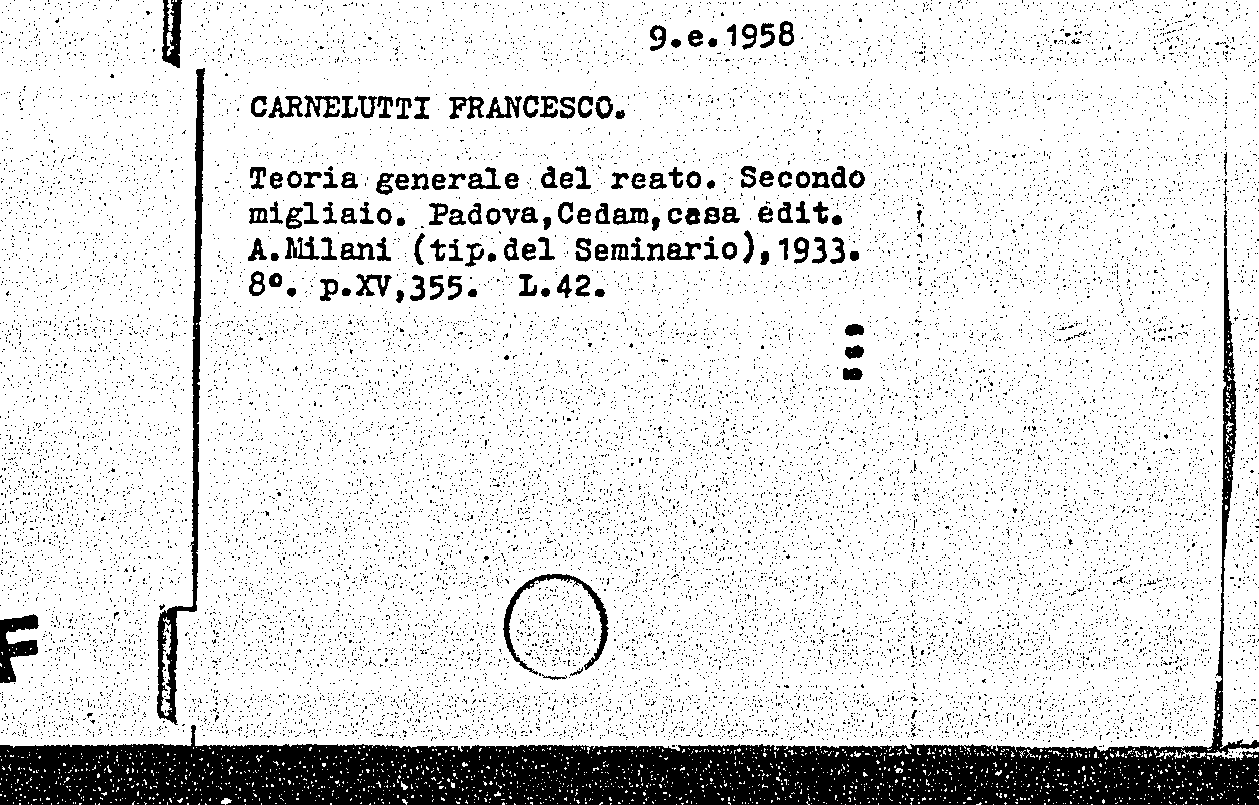 9.e.1958

CARNELUTTI FRANCESCO.

Teoria generale del reato. Secondo migliaio. Padova,Cedam,casa edit. A.Milani (tip.del Seminario),1933. 8°. p.XV,355. L.42.